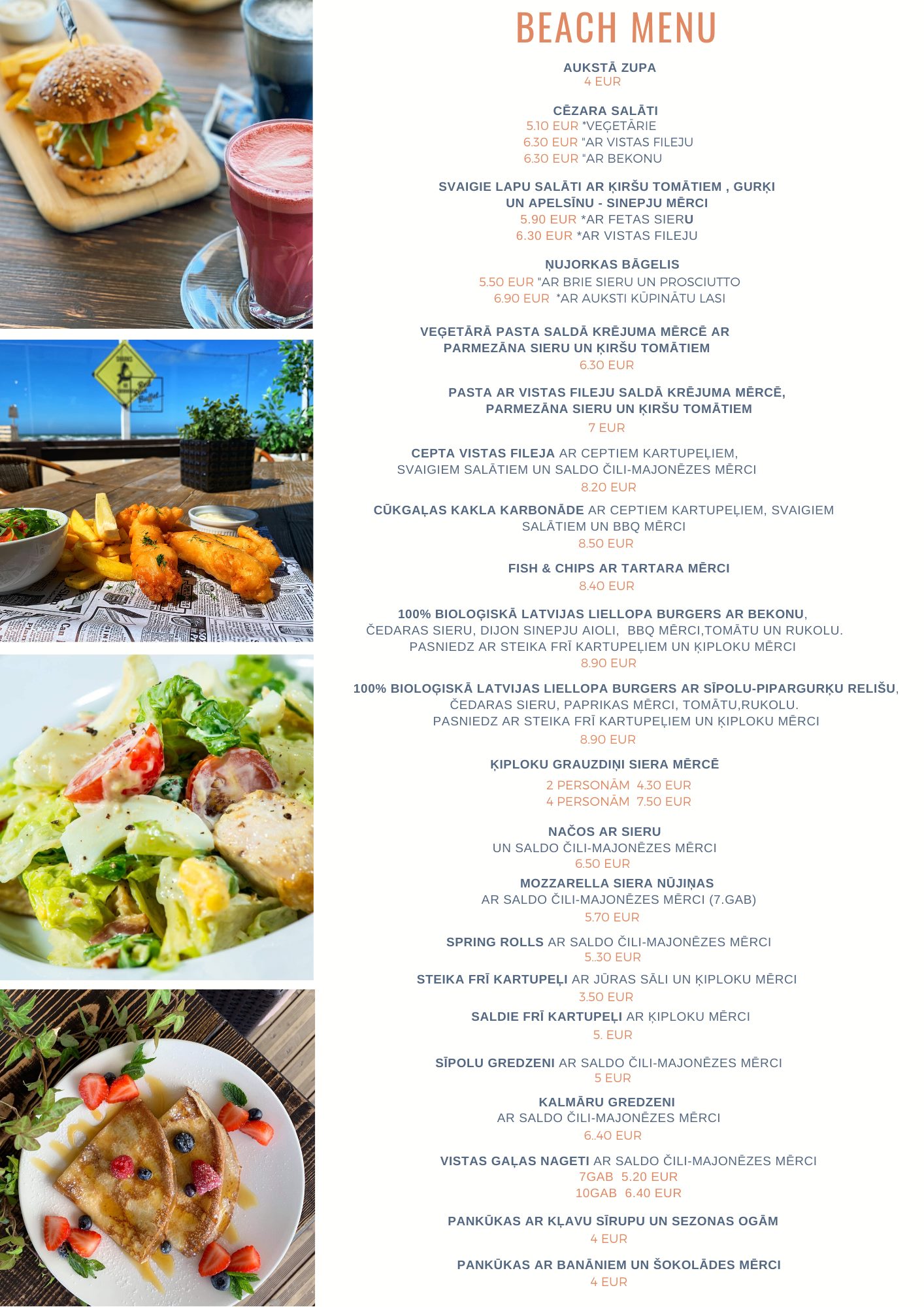 BEACH MENU

AUKSTĀ ZUPA
4 EUR

CĒZARA SALĀTI
5.10 EUR *VEĢETĀRIE
6.30 EUR "AR VISTAS FILEJU
6.30 EUR "AR BEKONU

SVAIGIE LAPU SALĀTI AR ĶIRŠU TOMĀTIEM , GURĶI UN APELSĪNU - SINEPJU MĒRCI
5.90 EUR *AR FETAS SIERU
6.30 EUR *AR VISTAS FILEJU

ŅUJORKAS BĀGELIS
5.50 EUR "AR BRIE SIERU UN PROSCIUTTO
6.90 EUR *AR AUKSTI KŪPINĀTU LASI

VEĢETĀRĀ PASTA SALDĀ KRĒJUMA MĒRCĒ AR PARMEZĀNA SIERU UN ĶIRŠU TOMĀTIEM
6.30 EUR

PASTA AR VISTAS FILEJU SALDĀ KRĒJUMA MĒRCĒ, PARMEZĀNA SIERU UN ĶIRŠU TOMĀTIEM
7 EUR

CEPTA VISTAS FILEJA AR CEPTIEM KARTUPEĻIEM, SVAIGIEM SALĀTIEM UN SALDO ČILI-MAJONĒZES MĒRCI
8.20 EUR

CŪKGAĻAS KAKLA KARBONĀDE AR CEPTIEM KARTUPEĻIEM, SVAIGIEM SALĀTIEM UN BBQ MĒRCI
8.50 EUR

FISH & CHIPS AR TARTARA MĒRCI
8.40 EUR

100% BIOLOĢISKĀ LATVIJAS LIELLOPA BURGERS AR BEKONU, ČEDARAS SIERU, DIJON SINEPJU AIOLI, BBQ MĒRCI,TOMĀTU UN RUKOLU. PASNIEDZ AR STEIKA FRĪ KARTUPEĻIEM UN ĶIPLOKU MĒRCI
8.90 EUR

100% BIOLOĢISKĀ LATVIJAS LIELLOPA BURGERS AR SĪPOLU-PIPARGURĶU RELIŠU, ČEDARAS SIERU, PAPRIKAS MĒRCI, TOMĀTU,RUKOLU. PASNIEDZ AR STEIKA FRĪ KARTUPEĻIEM UN ĶIPLOKU MĒRCI
8.90 EUR

ĶIPLOKU GRAUZDIŅI SIERA MĒRCĒ
2 PERSONĀM 4.30 EUR
4 PERSONĀM 7.50 EUR

NAČOS AR SIERU
UN SALDO ČILI-MAJONĒZES MĒRCI
6.50 EUR

MOZZARELLA SIERA NŪJIŅAS
AR SALDO ČILI-MAJONĒZES MĒRCI (7.GAB)
5.70 EUR

SPRING ROLLS AR SALDO ČILI-MAJONĒZES MĒRCI
5..30 EUR

STEIKA FRĪ KARTUPEĻI AR JŪRAS SĀLI UN ĶIPLOKU MĒRCI
3.50 EUR

SALDIE FRĪ KARTUPEĻI AR ĶIPLOKU MĒRCI
5. EUR

SĪPOLU GREDZENI AR SALDO ČILI-MAJONĒZES MĒRCI
5 EUR

KALMĀRU GREDZENI
AR SALDO ČILI-MAJONĒZES MĒRCI
6..40 EUR

VISTAS GAĻAS NAGETI AR SALDO ČILI-MAJONĒZES MĒRCI
7GAB 5.20 EUR
10GAB 6.40 EUR

PANKŪKAS AR KĻAVU SĪRUPU UN SEZONAS OGĀM
4 EUR

PANKŪKAS AR BANĀNIEM UN ŠOKOLĀDES MĒRCI
4 EUR